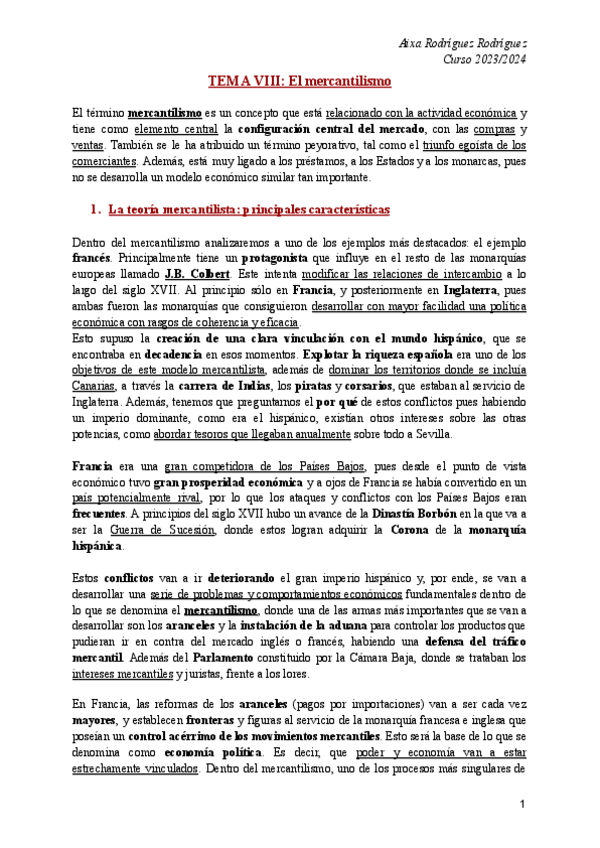 Aixa Rodríguez Rodríguez
Curso 2023/2024

TEMA VIII: El mercantilismo

El término mercantilismo es un concepto que está relacionado con la actividad económica y tiene como elemento central la configuración central del mercado, con las compras y ventas. También se le ha atribuido un término peyorativo, tal como el triunfo egoísta de los comerciantes. Además, está muy ligado a los préstamos, a los Estados y a los monarcas, pues no se desarrolla un modelo económico similar tan importante.

1. La teoría mercantilista: principales características

Dentro del mercantilismo analizaremos a uno de los ejemplos más destacados: el ejemplo francés. Principalmente tiene un protagonista que influye en el resto de las monarquías europeas llamado J.B. Colbert. Este intenta modificar las relaciones de intercambio a lo largo del siglo XVII. Al principio sólo en Francia, y posteriormente en Inglaterra, pues ambas fueron las monarquías que consiguieron desarrollar con mayor facilidad una política económica con rasgos de coherencia y eficacia.
Esto supuso la creación de una clara vinculación con el mundo hispánico, que se encontraba en decadencia en esos momentos. Explotar la riqueza española era uno de los objetivos de este modelo mercantilista, además de dominar los territorios donde se incluía Canarias, a través la carrera de Indias, los piratas y corsarios, que estaban al servicio de Inglaterra. Además, tenemos que preguntarnos el por qué de estos conflictos pues habiendo un imperio dominante, como era el hispánico, existían otros intereses sobre las otras potencias, como abordar tesoros que llegaban anualmente sobre todo a Sevilla.

Francia era una gran competidora de los Países Bajos, pues desde el punto de vista económico tuvo gran prosperidad económica y a ojos de Francia se había convertido en un país potencialmente rival, por lo que los ataques y conflictos con los Países Bajos eran frecuentes. A principios del siglo XVII hubo un avance de la Dinastía Borbón en la que va a ser la Guerra de Sucesión, donde estos logran adquirir la Corona de la monarquía hispánica.

Estos conflictos van a ir deteriorando el gran imperio hispánico y, por ende, se van a desarrollar una serie de problemas y comportamientos económicos fundamentales dentro de lo que se denomina el mercantilismo, donde una de las armas más importantes que se van a desarrollar son los aranceles y la instalación de la aduana para controlar los productos que pudieran ir en contra del mercado inglés o francés, habiendo una defensa del tráfico mercantil. Además del Parlamento constituido por la Cámara Baja, donde se trataban los intereses mercantiles y juristas, frente a los lores.

En Francia, las reformas de los aranceles (pagos por importaciones) van a ser cada vez mayores, y establecen fronteras y figuras al servicio de la monarquía francesa e inglesa que poseían un control acérrimo de los movimientos mercantiles. Esto será la base de lo que se denomina como economía política. Es decir, que poder y economía van a estar estrechamente vinculados. Dentro del mercantilismo, uno de los procesos más singulares de

1